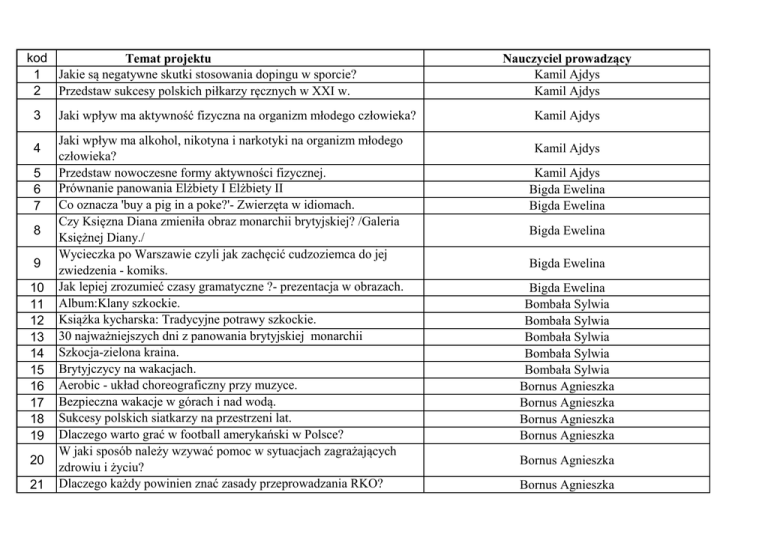 | kod | Temat projektu | Nauczyciel prowadzący |
|---|---|---|
| 1 | Jakie są negatywne skutki stosowania dopingu w sporcie? | Kamil Ajdys |
| 2 | Przedstaw sukcesy polskich piłkarzy ręcznych w XXI w. | Kamil Ajdys |
| 3 | Jaki wpływ ma aktywność fizyczna na organizm młodego człowieka? | Kamil Ajdys |
| 4 | Jaki wpływ ma alkohol, nikotyna i narkotyki na organizm młodego człowieka? | Kamil Ajdys |
| 5 | Przedstaw nowoczesne formy aktywności fizycznej. | Kamil Ajdys |
| 6 | Prównanie panowania Elżbiety I Elżbiety II | Bigda Ewelina |
| 7 | Co oznacza 'buy a pig in a poke?'- Zwierzęta w idiomach. | Bigda Ewelina |
| 8 | Czy Księzna Diana zmieniła obraz monarchii brytyjskiej? /Galeria Księżnej Diany./ | Bigda Ewelina |
| 9 | Wycieczka po Warszawie czyli jak zachęcić cudzoziemca do jej zwiedzenia - komiks. | Bigda Ewelina |
| 10 | Jak lepiej zrozumieć czasy gramatyczne ?- prezentacja w obrazach. | Bigda Ewelina |
| 11 | Album:Klany szkockie. | Bombała Sylwia |
| 12 | Książka kycharska: Tradycyjne potrawy szkockie. | Bombała Sylwia |
| 13 | 30 najważniejszych dni z panowania brytyjskiej monarchii | Bombała Sylwia |
| 14 | Szkocja-zielona kraina. | Bombała Sylwia |
| 15 | Brytyjczycy na wakacjach. | Bombała Sylwia |
| 16 | Aerobic - układ choreograficzny przy muzyce. | Bornus Agnieszka |
| 17 | Bezpieczna wakacje w górach i nad wodą. | Bornus Agnieszka |
| 18 | Sukcesy polskich siatkarzy na przestrzeni lat. | Bornus Agnieszka |
| 19 | Dlaczego warto grać w football amerykański w Polsce? | Bornus Agnieszka |
| 20 | W jaki sposób należy wzywać pomoc w sytuacjach zagrażających zdrowiu i życiu? | Bornus Agnieszka |
| 21 | Dlaczego każdy powinien znać zasady przeprowadzania RKO? | Bornus Agnieszka |